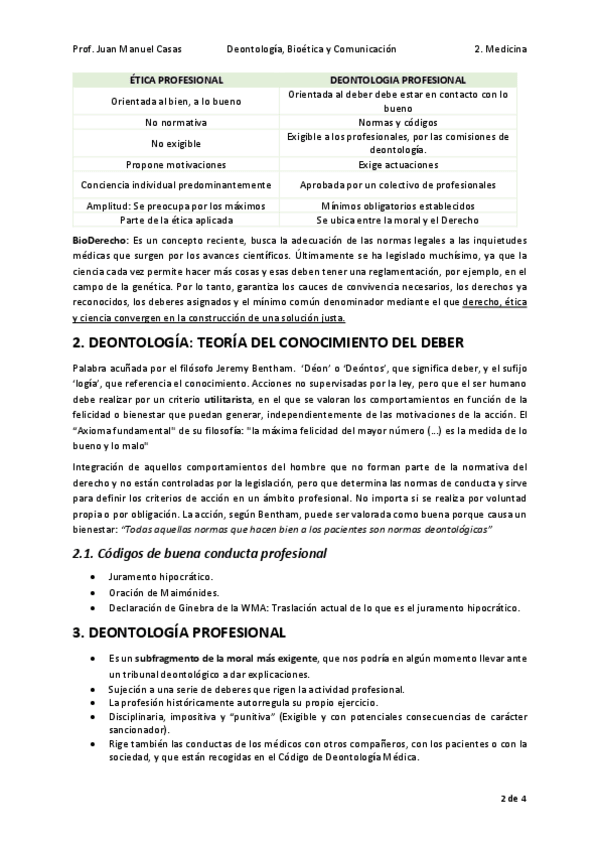 Prof. Juan Manuel Casas Deontología, Bioética y Comunicación 2. Medicina

| ÉTICA PROFESIONAL | DEONTOLOGIA PROFESIONAL |
|---|---|
| Orientada al bien, a lo bueno | Orientada al deber debe estar en contacto con lo bueno |
| No normativa | Normas y códigos |
| No exigible | Exigible a los profesionales, por las comisiones de deontología. |
| Propone motivaciones | Exige actuaciones |
| Conciencia individual predominantemente | Aprobada por un colectivo de profesionales |
| Amplitud: Se preocupa por los máximos | Mínimos obligatorios establecidos |
| Parte de la ética aplicada | Se ubica entre la moral y el Derecho |

BioDerecho: Es un concepto reciente, busca la adecuación de las normas legales a las inquietudes médicas que surgen por los avances científicos. Últimamente se ha legislado muchísimo, ya que la ciencia cada vez permite hacer más cosas y esas deben tener una reglamentación, por ejemplo, en el campo de la genética. Por lo tanto, garantiza los cauces de convivencia necesarios, los derechos ya reconocidos, los deberes asignados y el mínimo común denominador mediante el que derecho, ética y ciencia convergen en la construcción de una solución justa.

2. DEONTOLOGÍA: TEORÍA DEL CONOCIMIENTO DEL DEBER

Palabra acuñada por el filósofo Jeremy Bentham. 'Déon' o 'Deóntos', que significa deber, y el sufijo 'logía', que referencia el conocimiento. Acciones no supervisadas por la ley, pero que el ser humano debe realizar por un criterio utilitarista, en el que se valoran los comportamientos en función de la felicidad o bienestar que puedan generar, independientemente de las motivaciones de la acción. El "Axioma fundamental" de su filosofía: "la máxima felicidad del mayor número (...) es la medida de lo bueno y lo malo"

Integración de aquellos comportamientos del hombre que no forman parte de la normativa del derecho y no están controladas por la legislación, pero que determina las normas de conducta y sirve para definir los criterios de acción en un ámbito profesional. No importa si se realiza por voluntad propia o por obligación. La acción, según Bentham, puede ser valorada como buena porque causa un bienestar: "Todas aquellas normas que hacen bien a los pacientes son normas deontológicas"

2.1. Códigos de buena conducta profesional

• Juramento hipocrático.
• Oración de Maimónides.
• Declaración de Ginebra de la WMA: Traslación actual de lo que es el juramento hipocrático.

3. DEONTOLOGÍA PROFESIONAL

• Es un subfragmento de la moral más exigente, que nos podría en algún momento llevar ante un tribunal deontológico a dar explicaciones.
• Sujeción a una serie de deberes que rigen la actividad profesional.
• La profesión históricamente autorregula su propio ejercicio.
• Disciplinaria, impositiva y "punitiva" (Exigible y con potenciales consecuencias de carácter sancionador).
• Rige también las conductas de los médicos con otros compañeros, con los pacientes o con la sociedad, y que están recogidas en el Código de Deontología Médica.

2 de 4